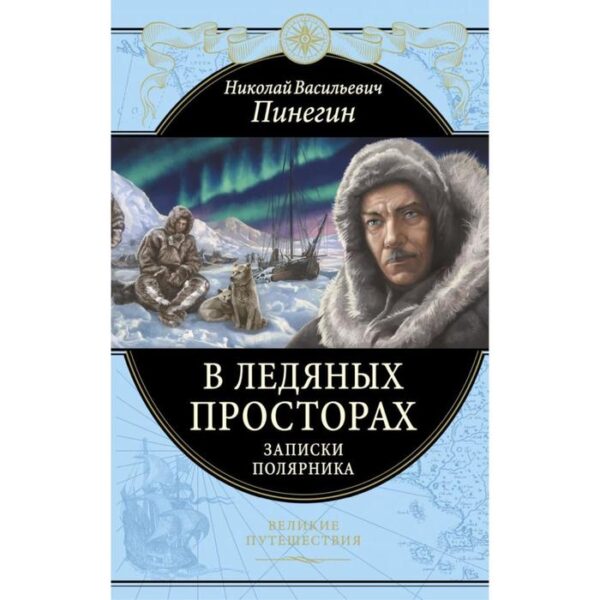 Николай Васильевич
Пинегин

В ЛЕДЯНЫХ ПРОСТОРАХ
ЗАПИСКИ ПОЛЯРНИКА

ВЕЛИКИЕ ПУТЕШЕСТВИЯ